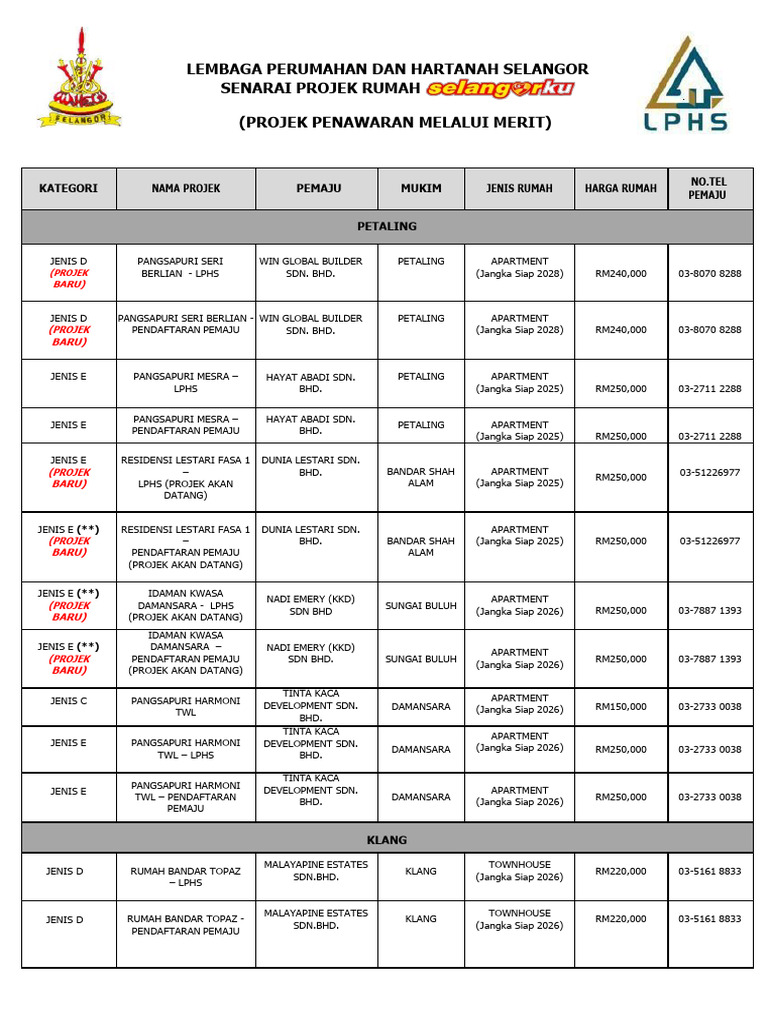 SELANGOR

LEMBAGA PERUMAHAN DAN HARTANAH SELANGOR
SENARAI PROJEK RUMAH selangorku

(PROJEK PENAWARAN MELALUI MERIT)

LPHS

| KATEGORI | NAMA PROJEK | PEMAJU | MUKIM | JENIS RUMAH | HARGA RUMAH | NO.TEL PEMAJU |
|---|---|---|---|---|---|---|
| PETALING | | | | | | |
| JENIS D (PROJEK BARU) | PANGSAPURI SERI BERLIAN - LPHS | WIN GLOBAL BUILDER SDN. BHD. | PETALING | APARTMENT (Jangka Siap 2028) | RM240,000 | 03-8070 8288 |
| JENIS D (PROJEK BARU) | PANGSAPURI SERI BERLIAN - PENDAFTARAN PEMAJU | WIN GLOBAL BUILDER SDN. BHD. | PETALING | APARTMENT (Jangka Siap 2028) | RM240,000 | 03-8070 8288 |
| JENIS E | PANGSAPURI MESRA – LPHS | HAYAT ABADI SDN. BHD. | PETALING | APARTMENT (Jangka Siap 2025) | RM250,000 | 03-2711 2288 |
| JENIS E | PANGSAPURI MESRA – PENDAFTARAN PEMAJU | HAYAT ABADI SDN. BHD. | PETALING | APARTMENT (Jangka Siap 2025) | RM250,000 | 03-2711 2288 |
| JENIS E (PROJEK BARU) | RESIDENSI LESTARI FASA 1 – LPHS (PROJEK AKAN DATANG) | DUNIA LESTARI SDN. BHD. | BANDAR SHAH ALAM | APARTMENT (Jangka Siap 2025) | RM250,000 | 03-51226977 |
| JENIS E (**) (PROJEK BARU) | RESIDENSI LESTARI FASA 1 – PENDAFTARAN PEMAJU (PROJEK AKAN DATANG) | DUNIA LESTARI SDN. BHD. | BANDAR SHAH ALAM | APARTMENT (Jangka Siap 2025) | RM250,000 | 03-51226977 |
| JENIS E (**) (PROJEK BARU) | IDAMAN KWASA DAMANSARA - LPHS (PROJEK AKAN DATANG) | NADI EMERY (KKD) SDN BHD | SUNGAI BULUH | APARTMENT (Jangka Siap 2026) | RM250,000 | 03-7887 1393 |
| JENIS E (**) (PROJEK BARU) | IDAMAN KWASA DAMANSARA – PENDAFTARAN PEMAJU (PROJEK AKAN DATANG) | NADI EMERY (KKD) SDN BHD. | SUNGAI BULUH | APARTMENT (Jangka Siap 2026) | RM250,000 | 03-7887 1393 |
| JENIS C | PANGSAPURI HARMONI TWL | TINTA KACA DEVELOPMENT SDN. BHD. | DAMANSARA | APARTMENT (Jangka Siap 2026) | RM150,000 | 03-2733 0038 |
| JENIS E | PANGSAPURI HARMONI TWL – LPHS | TINTA KACA DEVELOPMENT SDN. BHD. | DAMANSARA | APARTMENT (Jangka Siap 2026) | RM250,000 | 03-2733 0038 |
| JENIS E | PANGSAPURI HARMONI TWL – PENDAFTARAN PEMAJU | TINTA KACA DEVELOPMENT SDN. BHD. | DAMANSARA | APARTMENT (Jangka Siap 2026) | RM250,000 | 03-2733 0038 |
| KLANG | | | | | | |
| JENIS D | RUMAH BANDAR TOPAZ – LPHS | MALAYAPINE ESTATES SDN.BHD. | KLANG | TOWNHOUSE (Jangka Siap 2026) | RM220,000 | 03-5161 8833 |
| JENIS D | RUMAH BANDAR TOPAZ - PENDAFTARAN PEMAJU | MALAYAPINE ESTATES SDN.BHD. | KLANG | TOWNHOUSE (Jangka Siap 2026) | RM220,000 | 03-5161 8833 |